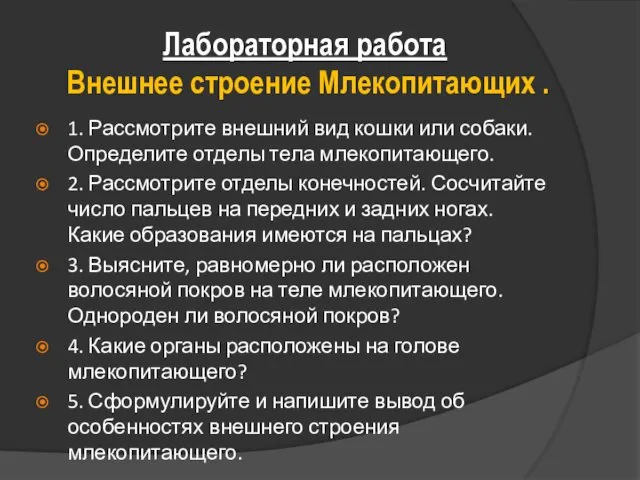 Лабораторная работа
Внешнее строение Млекопитающих .

1. Рассмотрите внешний вид кошки или собаки. Определите отделы тела млекопитающего.

2. Рассмотрите отделы конечностей. Сосчитайте число пальцев на передних и задних ногах. Какие образования имеются на пальцах?

3. Выясните, равномерно ли расположен волосяной покров на теле млекопитающего. Однороден ли волосяной покров?

4. Какие органы расположены на голове млекопитающего?

5. Сформулируйте и напишите вывод об особенностях внешнего строения млекопитающего.